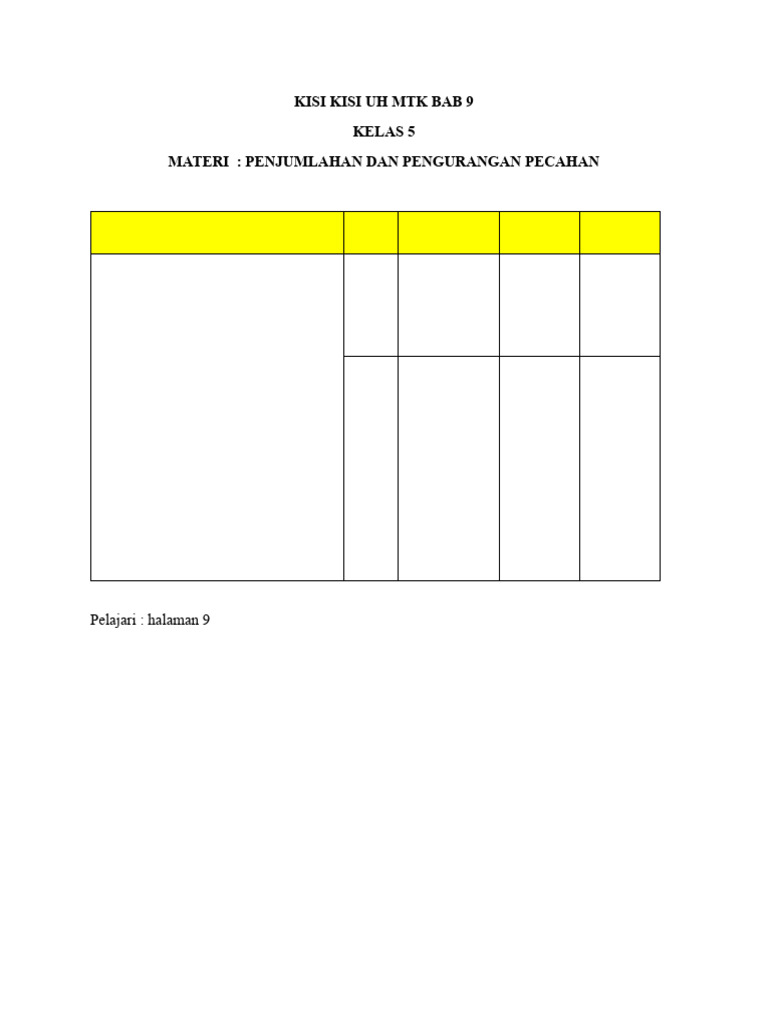 KISI KISI UH MTK BAB 9

KELAS 5

MATERI : PENJUMLAHAN DAN PENGURANGAN PECAHAN

Pelajari : halaman 9